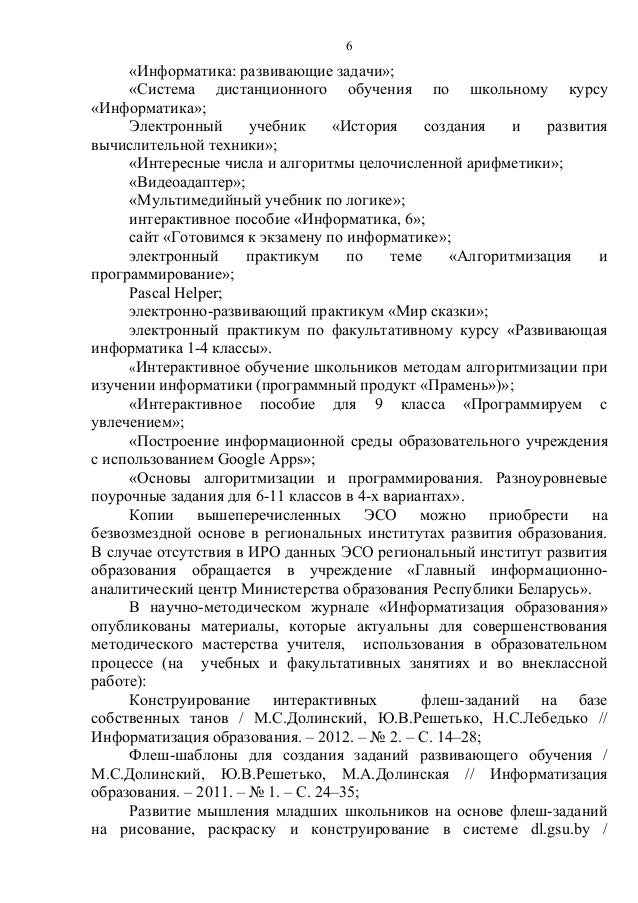 6

«Информатика: развивающие задачи»;

«Система дистанционного обучения по школьному курсу «Информатика»;

Электронный учебник «История создания и развития вычислительной техники»;

«Интересные числа и алгоритмы целочисленной арифметики»;

«Видеоадаптер»;

«Мультимедийный учебник по логике»;

интерактивное пособие «Информатика, 6»;

сайт «Готовимся к экзамену по информатике»;

электронный практикум по теме «Алгоритмизация и программирование»;

Pascal Helper;

электронно-развивающий практикум «Мир сказки»;

электронный практикум по факультативному курсу «Развивающая информатика 1-4 классы».

«Интерактивное обучение школьников методам алгоритмизации при изучении информатики (программный продукт «Прамень»)»;

«Интерактивное пособие для 9 класса «Программируем с увлечением»;

«Построение информационной среды образовательного учреждения с использованием Google Apps»;

«Основы алгоритмизации и программирования. Разноуровневые поурочные задания для 6-11 классов в 4-х вариантах».

Копии вышеперечисленных ЭСО можно приобрести на безвозмездной основе в региональных институтах развития образования. В случае отсутствия в ИРО данных ЭСО региональный институт развития образования обращается в учреждение «Главный информационно-аналитический центр Министерства образования Республики Беларусь».

В научно-методическом журнале «Информатизация образования» опубликованы материалы, которые актуальны для совершенствования методического мастерства учителя, использования в образовательном процессе (на учебных и факультативных занятиях и во внеклассной работе):

Конструирование интерактивных флеш-заданий на базе собственных танов / М.С.Долинский, Ю.В.Решетько, Н.С.Лебедько // Информатизация образования. – 2012. – № 2. – С. 14–28;

Флеш-шаблоны для создания заданий развивающего обучения / М.С.Долинский, Ю.В.Решетько, М.А.Долинская // Информатизация образования. – 2011. – № 1. – С. 24–35;

Развитие мышления младших школьников на основе флеш-заданий на рисование, раскраску и конструирование в системе dl.gsu.by /